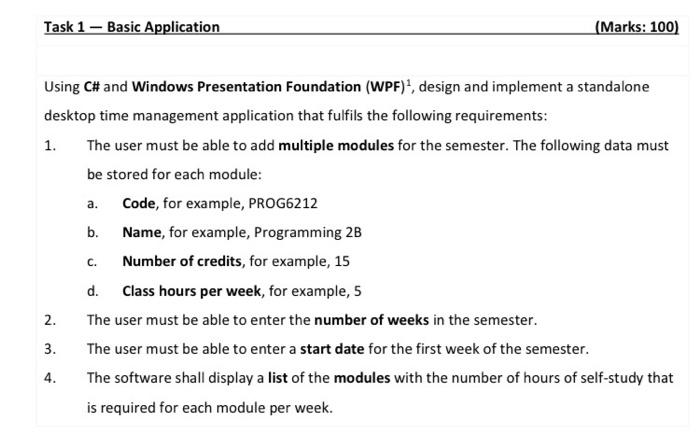 Task 1 — Basic Application (Marks: 100)

Using C# and Windows Presentation Foundation (WPF)$^1$, design and implement a standalone desktop time management application that fulfils the following requirements:

1. The user must be able to add multiple modules for the semester. The following data must be stored for each module:

a. Code, for example, PROG6212

b. Name, for example, Programming 2B

c. Number of credits, for example, 15

d. Class hours per week, for example, 5

2. The user must be able to enter the number of weeks in the semester.

3. The user must be able to enter a start date for the first week of the semester.

4. The software shall display a list of the modules with the number of hours of self-study that is required for each module per week.